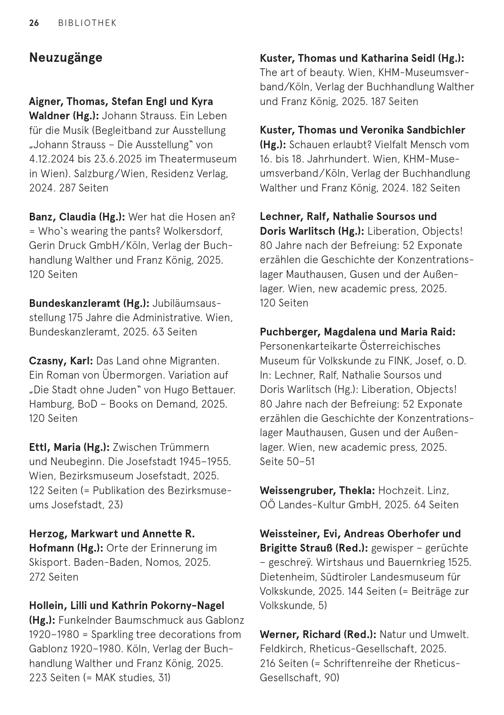 26 BIBLIOTHEK

Neuzugänge

Aigner, Thomas, Stefan Engl und Kyra Waldner (Hg.): Johann Strauss. Ein Leben für die Musik (Begleitband zur Ausstellung „Johann Strauss – Die Ausstellung“ von 4.12.2024 bis 23.6.2025 im Theatermuseum in Wien). Salzburg/Wien, Residenz Verlag, 2024. 287 Seiten

Banz, Claudia (Hg.): Wer hat die Hosen an? = Who`s wearing the pants? Wolkersdorf, Gerin Druck GmbH/Köln, Verlag der Buchhandlung Walther und Franz König, 2025. 120 Seiten

Bundeskanzleramt (Hg.): Jubiläumsausstellung 175 Jahre die Administrative. Wien, Bundeskanzleramt, 2025. 63 Seiten

Czasny, Karl: Das Land ohne Migranten. Ein Roman von Übermorgen. Variation auf „Die Stadt ohne Juden“ von Hugo Bettauer. Hamburg, BoD – Books on Demand, 2025. 120 Seiten

Ettl, Maria (Hg.): Zwischen Trümmern und Neubeginn. Die Josefstadt 1945–1955. Wien, Bezirksmuseum Josefstadt, 2025. 122 Seiten (= Publikation des Bezirksmuseums Josefstadt, 23)

Herzog, Markwart und Annette R. Hofmann (Hg.): Orte der Erinnerung im Skisport. Baden-Baden, Nomos, 2025. 272 Seiten

Hollein, Lilli und Kathrin Pokorny-Nagel (Hg.): Funkelnder Baumschmuck aus Gablonz 1920–1980 = Sparkling tree decorations from Gablonz 1920–1980. Köln, Verlag der Buchhandlung Walther und Franz König, 2025. 223 Seiten (= MAK studies, 31)

Kuster, Thomas und Katharina Seidl (Hg.): The art of beauty. Wien, KHM-Museumsverband/Köln, Verlag der Buchhandlung Walther und Franz König, 2025. 187 Seiten

Kuster, Thomas und Veronika Sandbichler (Hg.): Schauen erlaubt? Vielfalt Mensch vom 16. bis 18. Jahrhundert. Wien, KHM-Museumsverband/Köln, Verlag der Buchhandlung Walther und Franz König, 2024. 182 Seiten

Lechner, Ralf, Nathalie Soursos und Doris Warlitsch (Hg.): Liberation, Objects! 80 Jahre nach der Befreiung: 52 Exponate erzählen die Geschichte der Konzentrationslager Mauthausen, Gusen und der Außenlager. Wien, new academic press, 2025. 120 Seiten

Puchberger, Magdalena und Maria Raid: Personenkarteikarte Österreichisches Museum für Volkskunde zu FINK, Josef, o. D. In: Lechner, Ralf, Nathalie Soursos und Doris Warlitsch (Hg.): Liberation, Objects! 80 Jahre nach der Befreiung: 52 Exponate erzählen die Geschichte der Konzentrationslager Mauthausen, Gusen und der Außenlager. Wien, new academic press, 2025. Seite 50–51

Weissengruber, Thekla: Hochzeit. Linz, OÖ Landes-Kultur GmbH, 2025. 64 Seiten

Weissteiner, Evi, Andreas Oberhofer und Brigitte Strauß (Red.): gewisper – gerüchte – geschreÿ. Wirtshaus und Bauernkrieg 1525. Dietenheim, Südtiroler Landesmuseum für Volkskunde, 2025. 144 Seiten (= Beiträge zur Volkskunde, 5)

Werner, Richard (Red.): Natur und Umwelt. Feldkirch, Rheticus-Gesellschaft, 2025. 216 Seiten (= Schriftenreihe der Rheticus-Gesellschaft, 90)